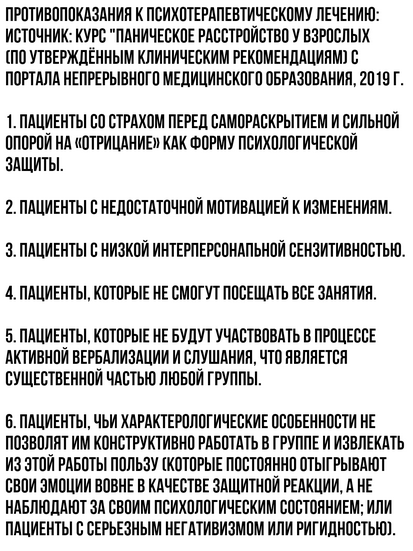 ПРОТИВОПОКАЗАНИЯ К ПСИХОТЕРАПЕВТИЧЕСКОМУ ЛЕЧЕНИЮ: ИСТОЧНИК: КУРС "ПАНИЧЕСКОЕ РАССТРОЙСТВО У ВЗРОСЛЫХ (ПО УТВЕРЖДЁННЫМ КЛИНИЧЕСКИМ РЕКОМЕНДАЦИЯМ) С ПОРТАЛА НЕПРЕРЫВНОГО МЕДИЦИНСКОГО ОБРАЗОВАНИЯ, 2019 Г.

1. ПАЦИЕНТЫ СО СТРАХОМ ПЕРЕД САМОРАСКРЫТИЕМ И СИЛЬНОЙ ОПОРОЙ НА «ОТРИЦАНИЕ» КАК ФОРМУ ПСИХОЛОГИЧЕСКОЙ ЗАЩИТЫ.

2. ПАЦИЕНТЫ С НЕДОСТАТОЧНОЙ МОТИВАЦИЕЙ К ИЗМЕНЕНИЯМ.

3. ПАЦИЕНТЫ С НИЗКОЙ ИНТЕРПЕРСОНАЛЬНОЙ СЕНЗИТИВНОСТЬЮ.

4. ПАЦИЕНТЫ, КОТОРЫЕ НЕ СМОГУТ ПОСЕЩАТЬ ВСЕ ЗАНЯТИЯ.

5. ПАЦИЕНТЫ, КОТОРЫЕ НЕ БУДУТ УЧАСТВОВАТЬ В ПРОЦЕССЕ АКТИВНОЙ ВЕРБАЛИЗАЦИИ И СЛУШАНИЯ, ЧТО ЯВЛЯЕТСЯ СУЩЕСТВЕННОЙ ЧАСТЬЮ ЛЮБОЙ ГРУППЫ.

6. ПАЦИЕНТЫ, ЧЬИ ХАРАКТЕРОЛОГИЧЕСКИЕ ОСОБЕННОСТИ НЕ ПОЗВОЛЯТ ИМ КОНСТРУКТИВНО РАБОТАТЬ В ГРУППЕ И ИЗВЛЕКАТЬ ИЗ ЭТОЙ РАБОТЫ ПОЛЬЗУ (КОТОРЫЕ ПОСТОЯННО ОТЫГРЫВАЮТ СВОИ ЭМОЦИИ ВОВНЕ В КАЧЕСТВЕ ЗАЩИТНОЙ РЕАКЦИИ, А НЕ НАБЛЮДАЮТ ЗА СВОИМ ПСИХОЛОГИЧЕСКИМ СОСТОЯНИЕМ; ИЛИ ПАЦИЕНТЫ С СЕРЬЕЗНЫМ НЕГАТИВИЗМОМ ИЛИ РИГИДНОСТЬЮ).